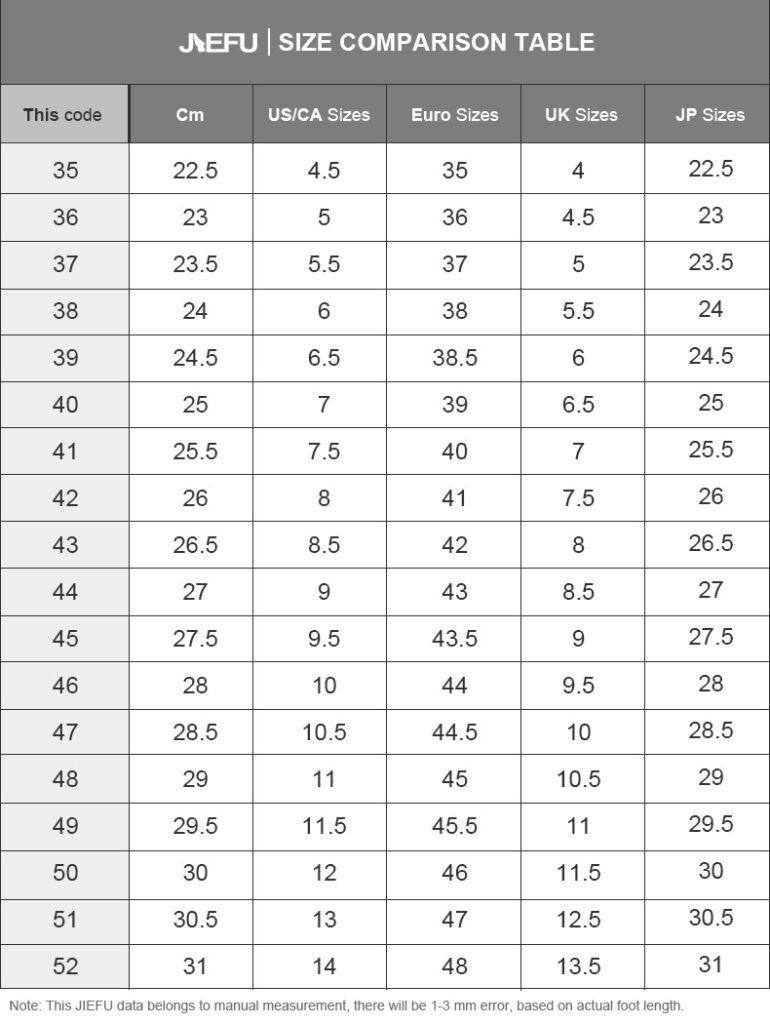 JIEFU | SIZE COMPARISON TABLE

| This code | Cm | US/CA Sizes | Euro Sizes | UK Sizes | JP Sizes |
|---|---|---|---|---|---|
| 35 | 22.5 | 4.5 | 35 | 4 | 22.5 |
| 36 | 23 | 5 | 36 | 4.5 | 23 |
| 37 | 23.5 | 5.5 | 37 | 5 | 23.5 |
| 38 | 24 | 6 | 38 | 5.5 | 24 |
| 39 | 24.5 | 6.5 | 38.5 | 6 | 24.5 |
| 40 | 25 | 7 | 39 | 6.5 | 25 |
| 41 | 25.5 | 7.5 | 40 | 7 | 25.5 |
| 42 | 26 | 8 | 41 | 7.5 | 26 |
| 43 | 26.5 | 8.5 | 42 | 8 | 26.5 |
| 44 | 27 | 9 | 43 | 8.5 | 27 |
| 45 | 27.5 | 9.5 | 43.5 | 9 | 27.5 |
| 46 | 28 | 10 | 44 | 9.5 | 28 |
| 47 | 28.5 | 10.5 | 44.5 | 10 | 28.5 |
| 48 | 29 | 11 | 45 | 10.5 | 29 |
| 49 | 29.5 | 11.5 | 45.5 | 11 | 29.5 |
| 50 | 30 | 12 | 46 | 11.5 | 30 |
| 51 | 30.5 | 13 | 47 | 12.5 | 30.5 |
| 52 | 31 | 14 | 48 | 13.5 | 31 |

Note: This JIEFU data belongs to manual measurement, there will be 1-3 mm error, based on actual foot length.